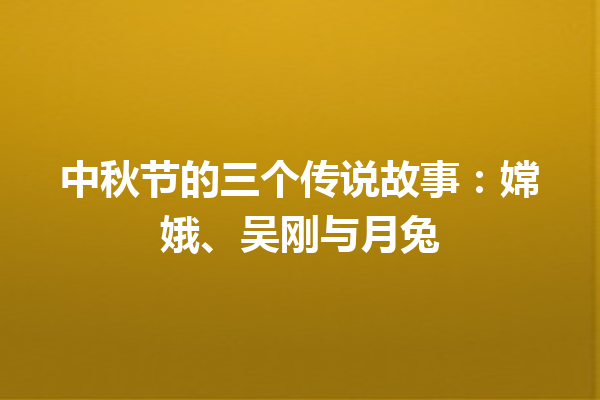 中秋节的三个传说故事：嫦娥、吴刚与月兔